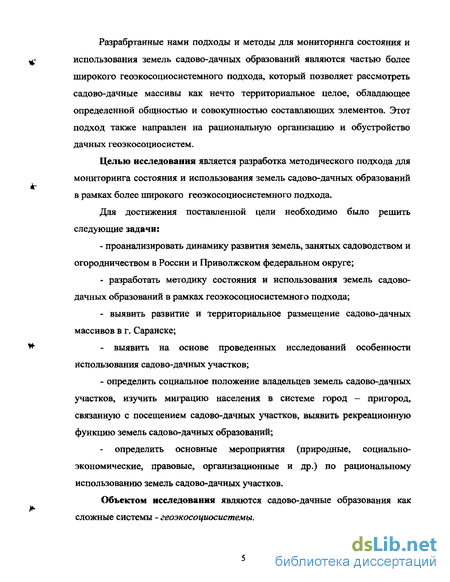 Разрабртанные нами подходы и методы для мониторинга состояния и использования земель садово-дачных образований являются частью более широкого геоэкосоциосистемного подхода, который позволяет рассмотреть садово-дачные массивы как нечто территориальное целое, обладающее определенной общностью и совокупностью составляющих элементов. Этот подход также направлен на рациональную организацию и обустройство дачных геоэкосоциосистем.

Целью исследования является разработка методического подхода для мониторинга состояния и использования земель садово-дачных образований в рамках более широкого геоэкосоциосистемного подхода.

Для достижения поставленной цели необходимо было решить следующие задачи:

- проанализировать динамику развития земель, занятых садоводством и огородничеством в России и Приволжском федеральном округе;

- разработать методику состояния и использования земель садово-дачных образований в рамках геоэкосоциосистемного подхода;

- выявить развитие и территориальное размещение садово-дачных массивов в г. Саранске;

- выявить на основе проведенных исследований особенности использования садово-дачных участков;

- определить социальное положение владельцев земель садово-дачных участков, изучить миграцию населения в системе город – пригород, связанную с посещением садово-дачных участков, выявить рекреационную функцию земель садово-дачных образований;

- определить основные мероприятия (природные, социально-экономические, правовые, организационные и др.) по рациональному использованию земель садово-дачных участков.

Объектом исследования являются садово-дачные образования как сложные системы - геоэкосоциосистемы.

5

dsLib.net
библиотека диссертаций